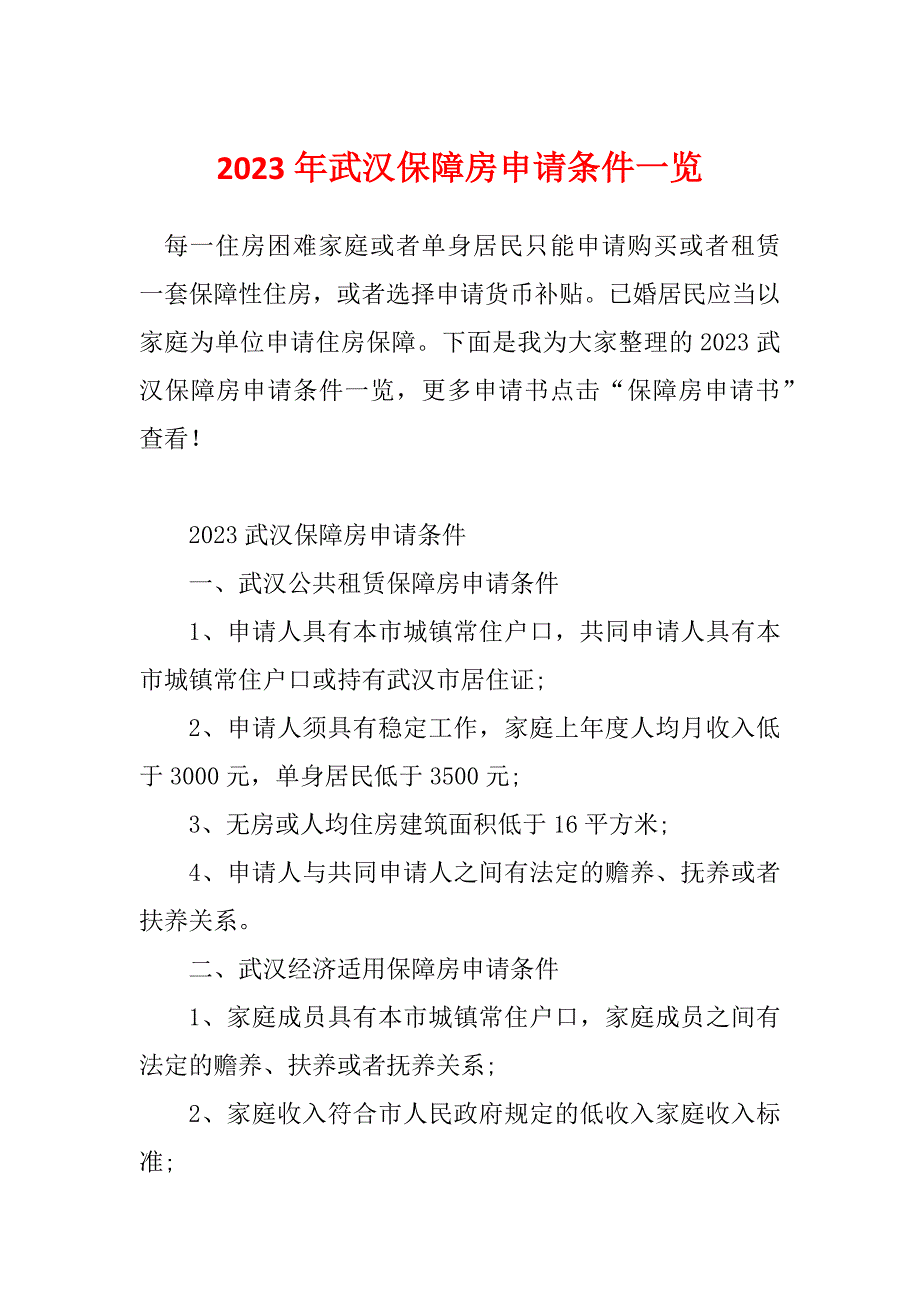 2023 年武汉保障房申请条件一览

每一住房困难家庭或者单身居民只能申请购买或者租赁一套保障性住房，或者选择申请货币补贴。已婚居民应当以家庭为单位申请住房保障。下面是我为大家整理的 2023 武汉保障房申请条件一览，更多申请书点击“保障房申请书”查看！

2023 武汉保障房申请条件

一、武汉公共租赁保障房申请条件

1、申请人具有本市城镇常住户口，共同申请人具有本市城镇常住户口或持有武汉市居住证;

2、申请人须具有稳定工作，家庭上年度人均月收入低于 3000 元，单身居民低于 3500 元;

3、无房或人均住房建筑面积低于 16 平方米;

4、申请人与共同申请人之间有法定的赡养、抚养或者扶养关系。

二、武汉经济适用保障房申请条件

1、家庭成员具有本市城镇常住户口，家庭成员之间有法定的赡养、扶养或者抚养关系;

2、家庭收入符合市人民政府规定的低收入家庭收入标准;